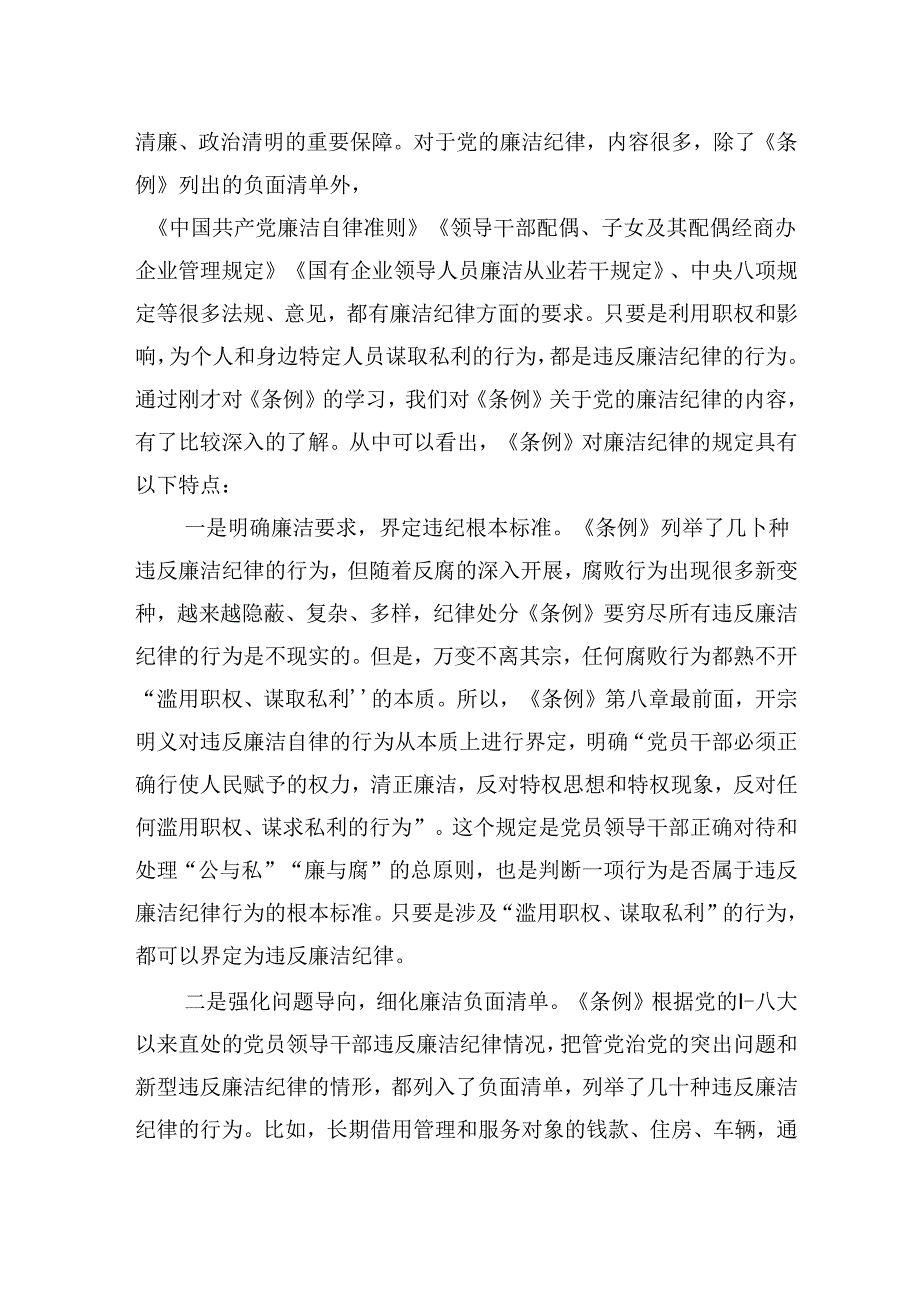 清廉、政治清明的重要保障。对于党的廉洁纪律，内容很多，除了《条例》列出的负面清单外，

《中国共产党廉洁自律准则》《领导干部配偶、子女及其配偶经商办企业管理规定》《国有企业领导人员廉洁从业若干规定》、中央八项规定等很多法规、意见，都有廉洁纪律方面的要求。只要是利用职权和影响，为个人和身边特定人员谋取私利的行为，都是违反廉洁纪律的行为。通过刚才对《条例》的学习，我们对《条例》关于党的廉洁纪律的内容，有了比较深入的了解。从中可以看出，《条例》对廉洁纪律的规定具有以下特点：

一是明确廉洁要求，界定违纪根本标准。《条例》列举了几卜种违反廉洁纪律的行为，但随着反腐的深入开展，腐败行为出现很多新变种，越来越隐蔽、复杂、多样，纪律处分《条例》要穷尽所有违反廉洁纪律的行为是不现实的。但是，万变不离其宗，任何腐败行为都熟不开“滥用职权、谋取私利’’的本质。所以，《条例》第八章最前面，开宗明义对违反廉洁自律的行为从本质上进行界定，明确“党员干部必须正确行使人民赋予的权力，清正廉洁，反对特权思想和特权现象，反对任何滥用职权、谋求私利的行为”。这个规定是党员领导干部正确对待和处理“公与私”“廉与腐”的总原则，也是判断一项行为是否属于违反廉洁纪律行为的根本标准。只要是涉及“滥用职权、谋取私利”的行为，都可以界定为违反廉洁纪律。

二是强化问题导向，细化廉洁负面清单。《条例》根据党的I-八大以来直处的党员领导干部违反廉洁纪律情况，把管党治党的突出问题和新型违反廉洁纪律的情形，都列入了负面清单，列举了几十种违反廉洁纪律的行为。比如，长期借用管理和服务对象的钱款、住房、车辆，通